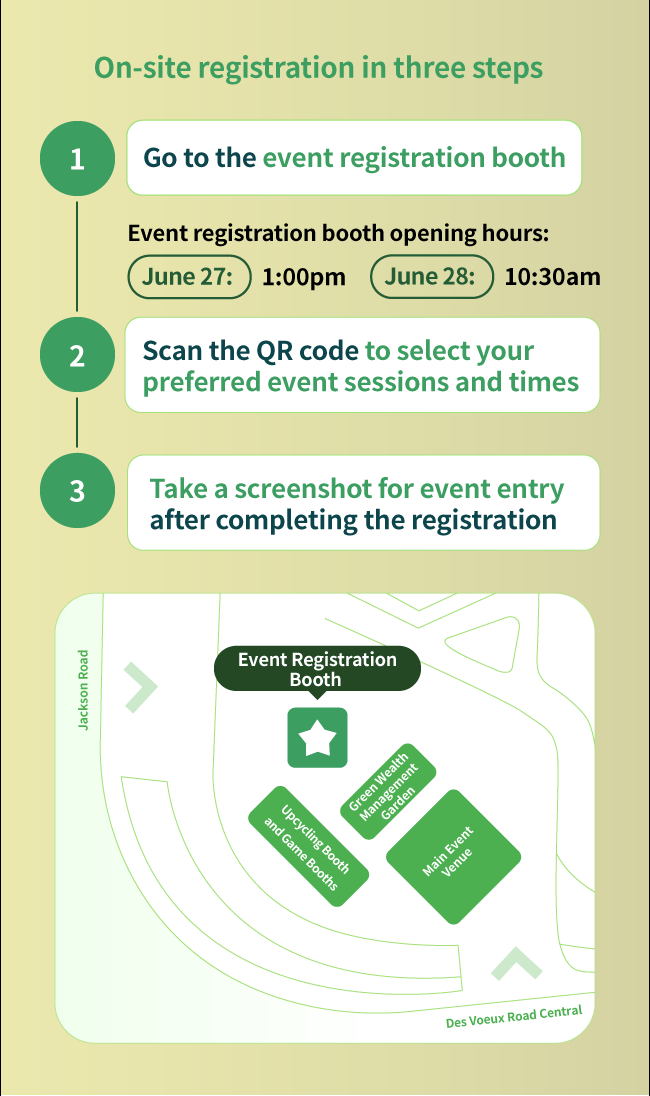 On-site registration in three steps

1

Go to the event registration booth

Event registration booth opening hours:

June 27: 1:00pm June 28: 10:30am

2

Scan the QR code to select your preferred event sessions and times

3

Take a screenshot for event entry after completing the registration

Jackson Road

Event Registration Booth

Green Wealth Management Garden

Upcycling Booth and Game Booths

Main Event Venue

Des Voeux Road Central